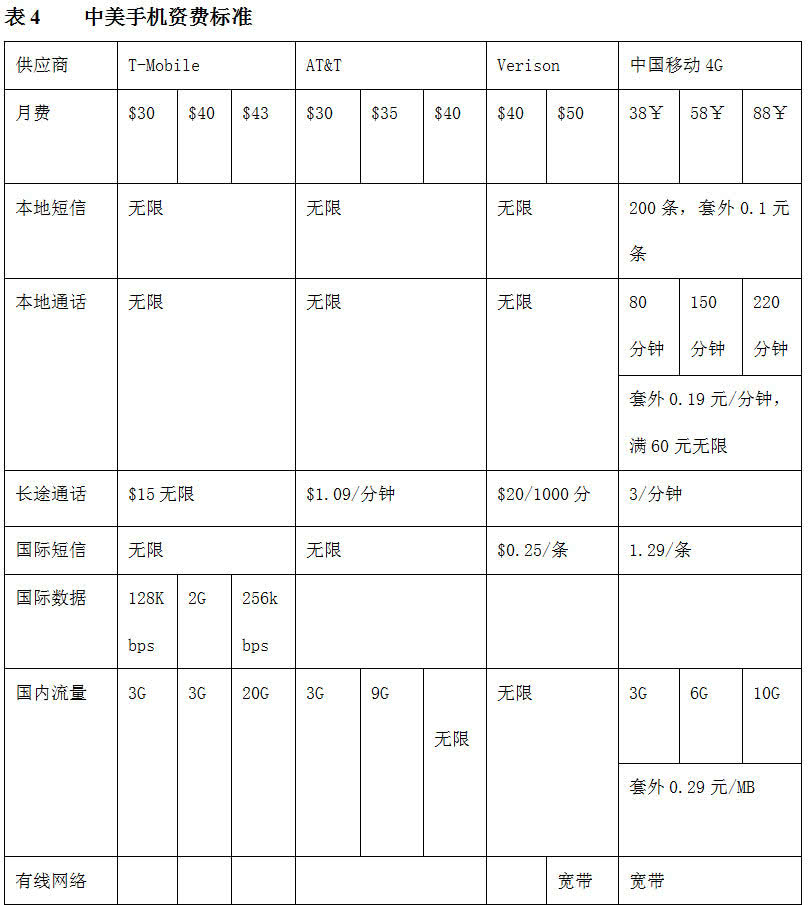 表 4　　中美手机资费标准

| 供应商 | T-Mobile | | | AT&T | | | Verison | | 中国移动 4G | | |
|---|---|---|---|---|---|---|---|---|---|---|---|
| 月费 | \$30 | \$40 | \$43 | \$30 | \$35 | \$40 | \$40 | \$50 | 38￥ | 58￥ | 88￥ |
| 本地短信 | 无限 | | | 无限 | | | 无限 | | 200 条，套外 0.1 元条 | | |
| 本地通话 | 无限 | | | 无限 | | | 无限 | | 80 分钟 | 150 分钟 | 220 分钟 |
| | | | | | | | | | 套外 0.19 元/分钟，满 60 元无限 | | |
| 长途通话 | \$15 无限 | | | \$1.09/分钟 | | | \$20/1000 分 | | 3/分钟 | | |
| 国际短信 | 无限 | | | 无限 | | | \$0.25/条 | | 1.29/条 | | |
| 国际数据 | 128K bps | 2G | 256k bps | | | | | | | | |
| 国内流量 | 3G | 3G | 20G | 3G | 9G | 无限 | 无限 | | 3G | 6G | 10G |
| | | | | | | | | | 套外 0.29 元/MB | | |
| 有线网络 | | | | | | | | 宽带 | 宽带 | | |